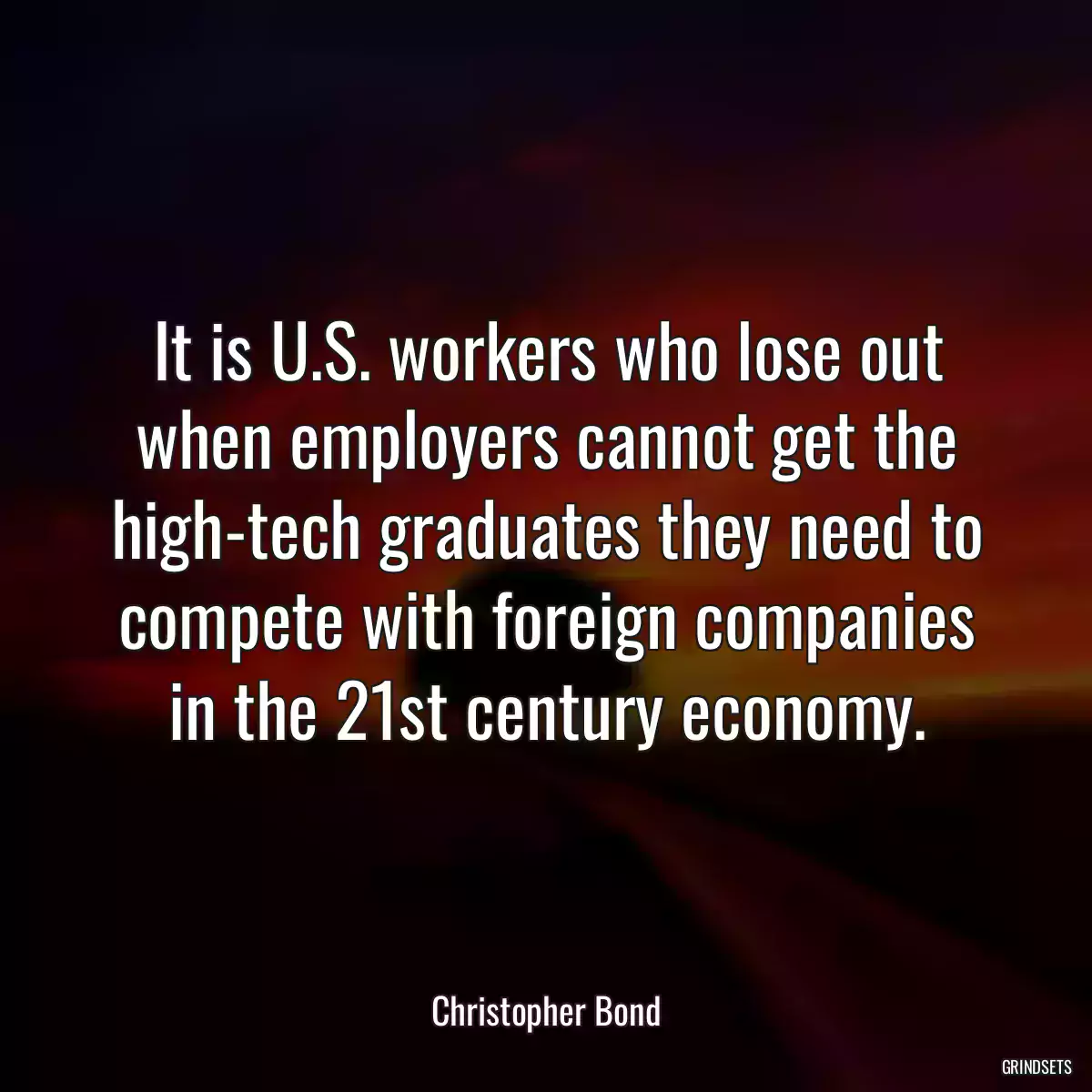 It is U.S. workers who lose out when employers cannot get the high-tech graduates they need to compete with foreign companies in the 21st century economy.

Christopher Bond

GRINDSETS